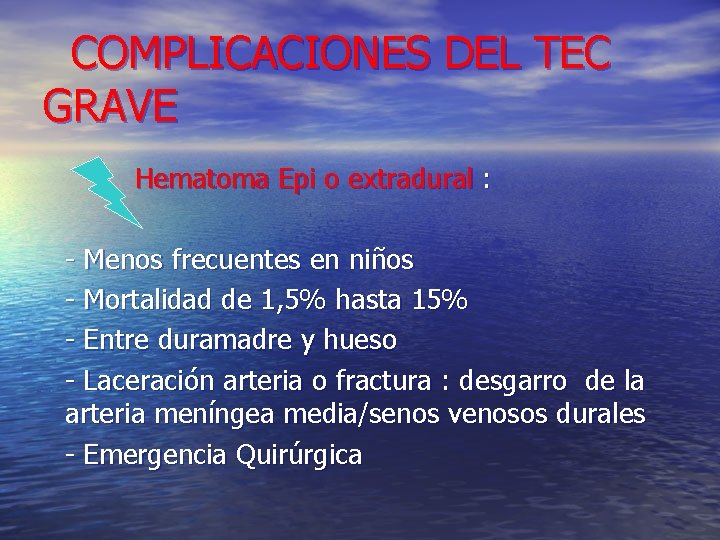 COMPLICACIONES DEL TEC GRAVE

Hematoma Epi o extradural :

- Menos frecuentes en niños
- Mortalidad de 1,5% hasta 15%
- Entre duramadre y hueso
- Laceración arteria o fractura : desgarro de la arteria meníngea media/senos venosos durales
- Emergencia Quirúrgica